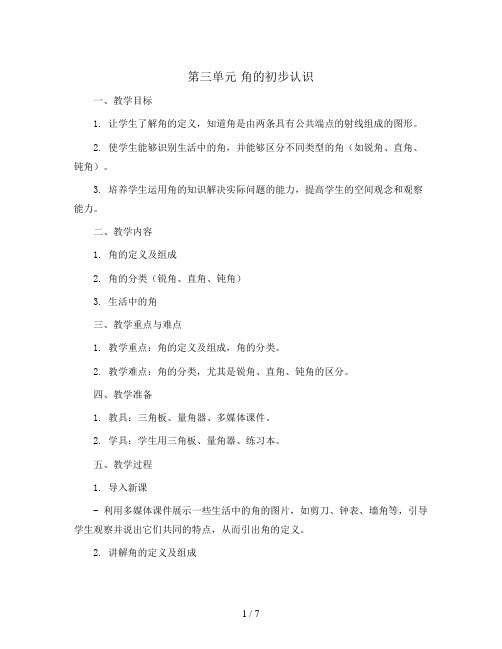 第三单元 角的初步认识

一、教学目标

1. 让学生了解角的定义，知道角是由两条具有公共端点的射线组成的图形。

2. 使学生能够识别生活中的角，并能够区分不同类型的角（如锐角、直角、钝角）。

3. 培养学生运用角的知识解决实际问题的能力，提高学生的空间观念和观察能力。

二、教学内容

1. 角的定义及组成

2. 角的分类（锐角、直角、钝角）

3. 生活中的角

三、教学重点与难点

1. 教学重点：角的定义及组成，角的分类。

2. 教学难点：角的分类，尤其是锐角、直角、钝角的区分。

四、教学准备

1. 教具：三角板、量角器、多媒体课件。

2. 学具：学生用三角板、量角器、练习本。

五、教学过程

1. 导入新课

- 利用多媒体课件展示一些生活中的角的图片，如剪刀、钟表、墙角等，引导学生观察并说出它们共同的特点，从而引出角的定义。

2. 讲解角的定义及组成

1 / 7